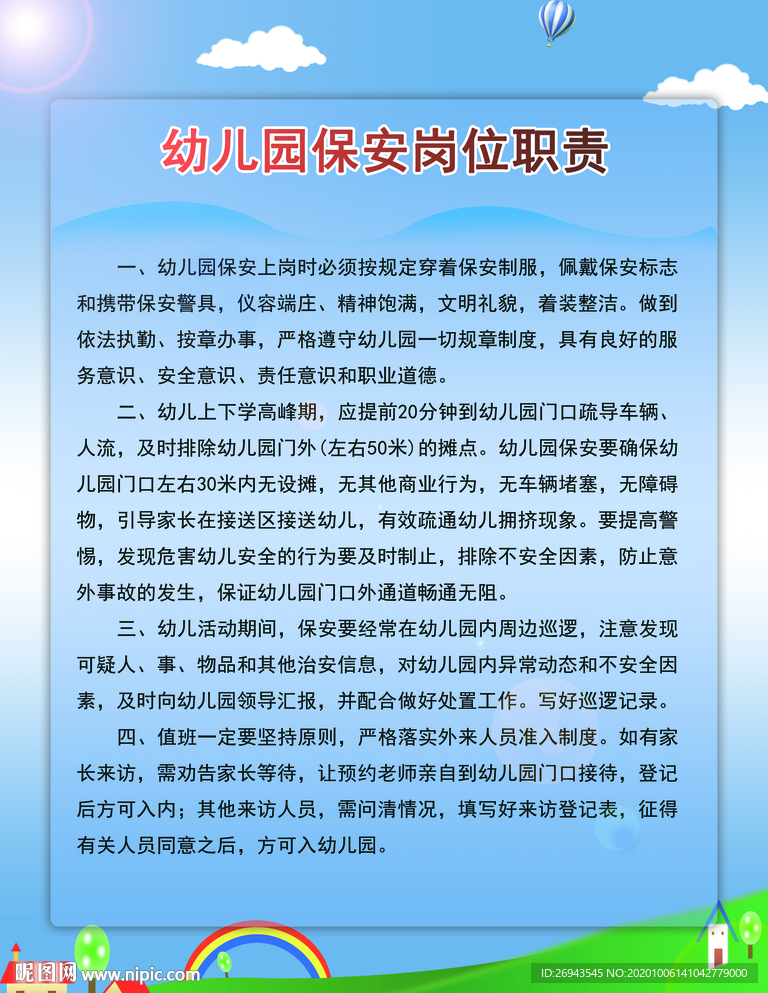 幼儿园保安岗位职责

一、幼儿园保安上岗时必须按规定穿着保安制服，佩戴保安标志和携带保安警具，仪容端庄、精神饱满，文明礼貌，着装整洁。做到依法执勤、按章办事，严格遵守幼儿园一切规章制度，具有良好的服务意识、安全意识、责任意识和职业道德。

二、幼儿上下学高峰期，应提前20分钟到幼儿园门口疏导车辆、人流，及时排除幼儿园门外(左右50米)的摊点。幼儿园保安要确保幼儿园门口左右30米内无设摊，无其他商业行为，无车辆堵塞，无障碍物，引导家长在接送区接送幼儿，有效疏通幼儿拥挤现象。要提高警惕，发现危害幼儿安全的行为要及时制止，排除不安全因素，防止意外事故的发生，保证幼儿园门口外通道畅通无阻。

三、幼儿活动期间，保安要经常在幼儿园内周边巡逻，注意发现可疑人、事、物品和其他治安信息，对幼儿园内异常动态和不安全因素，及时向幼儿园领导汇报，并配合做好处置工作。写好巡逻记录。

四、值班一定要坚持原则，严格落实外来人员准入制度。如有家长来访，需劝告家长等待，让预约老师亲自到幼儿园门口接待，登记后方可入内；其他来访人员，需问清情况，填写好来访登记表，征得有关人员同意之后，方可入幼儿园。

昵图网 www.nipic.com
ID:26943545 NO:20201006141042779000